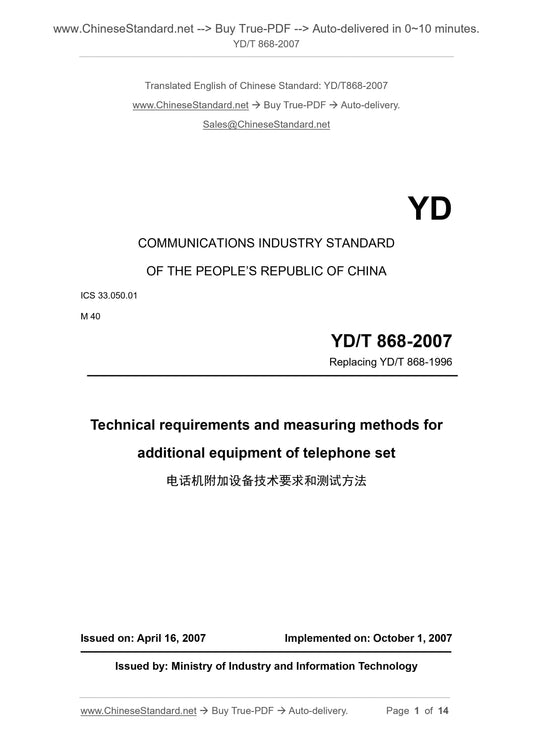 www.ChineseStandard.net --> Buy True-PDF --> Auto-delivered in 0~10 minutes.
YD/T 868-2007

Translated English of Chinese Standard: YD/T868-2007
www.ChineseStandard.net → Buy True-PDF → Auto-delivery.
Sales@ChineseStandard.net

YD

COMMUNICATIONS INDUSTRY STANDARD
OF THE PEOPLE'S REPUBLIC OF CHINA

ICS 33.050.01
M 40

YD/T 868-2007
Replacing YD/T 868-1996

Technical requirements and measuring methods for additional equipment of telephone set
电话机附加设备技术要求和测试方法

Issued on: April 16, 2007
Implemented on: October 1, 2007

Issued by: Ministry of Industry and Information Technology

www.ChineseStandard.net → Buy True-PDF → Auto-delivery.
Page 1 of 14